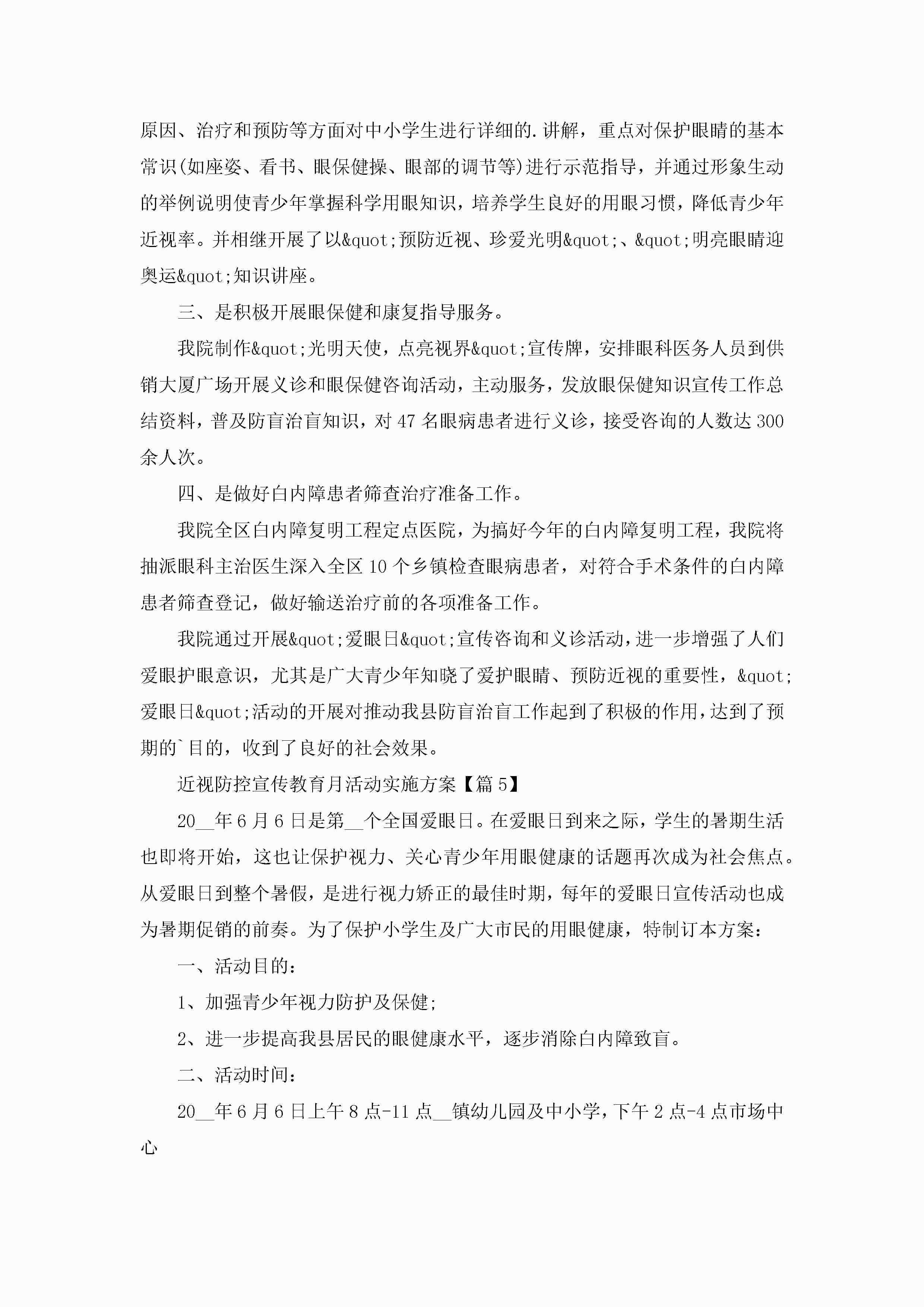 原因、治疗和预防等方面对中小学生进行详细的.讲解，重点对保护眼睛的基本常识(如座姿、看书、眼保健操、眼部的调节等)进行示范指导，并通过形象生动的举例说明使青少年掌握科学用眼知识，培养学生良好的用眼习惯，降低青少年近视率。并相继开展了以&quot;预防近视、珍爱光明&quot;、&quot;明亮眼睛迎奥运&quot;知识讲座。

三、是积极开展眼保健和康复指导服务。

我院制作&quot;光明天使，点亮视界&quot;宣传牌，安排眼科医务人员到供销大厦广场开展义诊和眼保健咨询活动，主动服务，发放眼保健知识宣传工作总结资料，普及防盲治盲知识，对47名眼病患者进行义诊，接受咨询的人数达300余人次。

四、是做好白内障患者筛查治疗准备工作。

我院全区白内障复明工程定点医院，为搞好今年的白内障复明工程，我院将抽派眼科主治医生深入全区10个乡镇检查眼病患者，对符合手术条件的白内障患者筛查登记，做好输送治疗前的各项准备工作。

我院通过开展&quot;爱眼日&quot;宣传咨询和义诊活动，进一步增强了人们爱眼护眼意识，尤其是广大青少年知晓了爱护眼睛、预防近视的重要性，&quot;爱眼日&quot;活动的开展对推动我县防盲治盲工作起到了积极的作用，达到了预期的`目的，收到了良好的社会效果。

近视防控宣传教育月活动实施方案【篇5】

20__年6月6日是第__个全国爱眼日。在爱眼日到来之际，学生的暑期生活也即将开始，这也让保护视力、关心青少年用眼健康的话题再次成为社会焦点。从爱眼日到整个暑假，是进行视力矫正的最佳时期，每年的爱眼日宣传活动也成为暑期促销的前奏。为了保护小学生及广大市民的用眼健康，特制订本方案：

一、活动目的：

1、加强青少年视力防护及保健;

2、进一步提高我县居民的眼健康水平，逐步消除白内障致盲。

二、活动时间：

20__年6月6日上午8点-11点__镇幼儿园及中小学，下午2点-4点市场中心